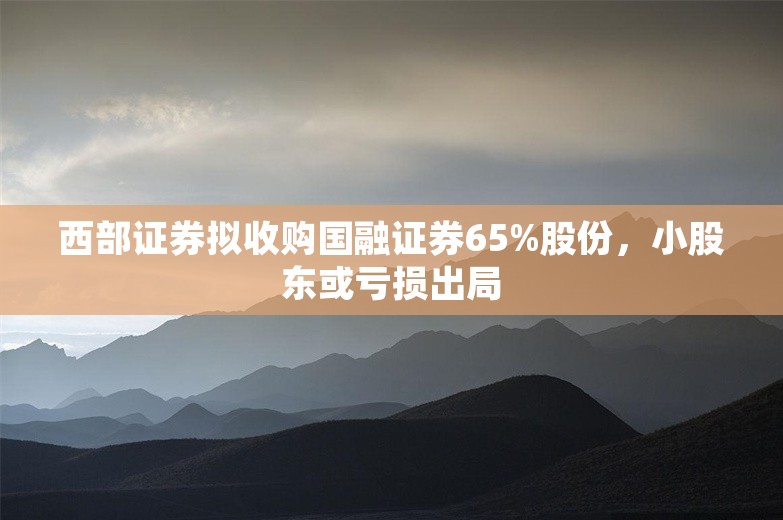 西部证券拟收购国融证券65%股份，小股东或亏损出局